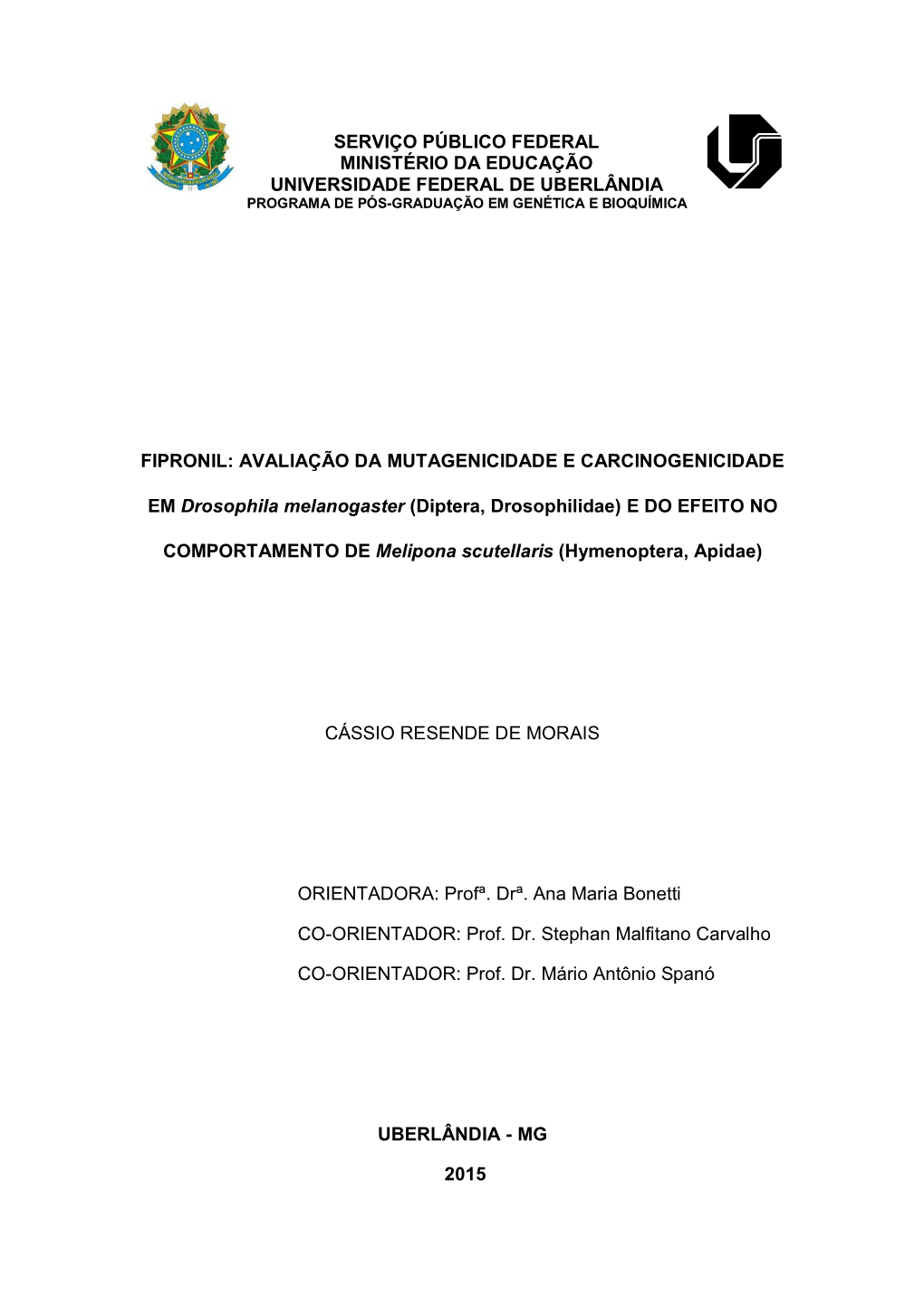 SERVIÇO PÚBLICO FEDERAL
MINISTÉRIO DA EDUCAÇÃO
UNIVERSIDADE FEDERAL DE UBERLÂNDIA
PROGRAMA DE PÓS-GRADUAÇÃO EM GENÉTICA E BIOQUÍMICA

FIPRONIL: AVALIAÇÃO DA MUTAGENICIDADE E CARCINOGENICIDADE EM Drosophila melanogaster (Diptera, Drosophilidae) E DO EFEITO NO COMPORTAMENTO DE Melipona scutellaris (Hymenoptera, Apidae)

CÁSSIO RESENDE DE MORAIS

ORIENTADORA: Profª. Drª. Ana Maria Bonetti

CO-ORIENTADOR: Prof. Dr. Stephan Malfitano Carvalho

CO-ORIENTADOR: Prof. Dr. Mário Antônio Spanó

UBERLÂNDIA - MG

2015